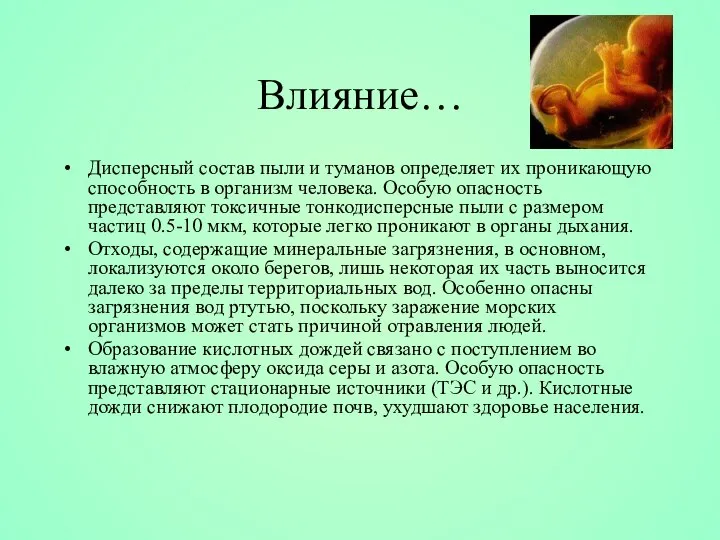 Влияние…

• Дисперсный состав пыли и туманов определяет их проникающую способность в организм человека. Особую опасность представляют токсичные тонкодисперсные пыли с размером частиц 0.5-10 мкм, которые легко проникают в органы дыхания.
• Отходы, содержащие минеральные загрязнения, в основном, локализуются около берегов, лишь некоторая их часть выносится далеко за пределы территориальных вод. Особенно опасны загрязнения вод ртутью, поскольку заражение морских организмов может стать причиной отравления людей.
• Образование кислотных дождей связано с поступлением во влажную атмосферу оксида серы и азота. Особую опасность представляют стационарные источники (ТЭС и др.). Кислотные дожди снижают плодородие почв, ухудшают здоровье населения.